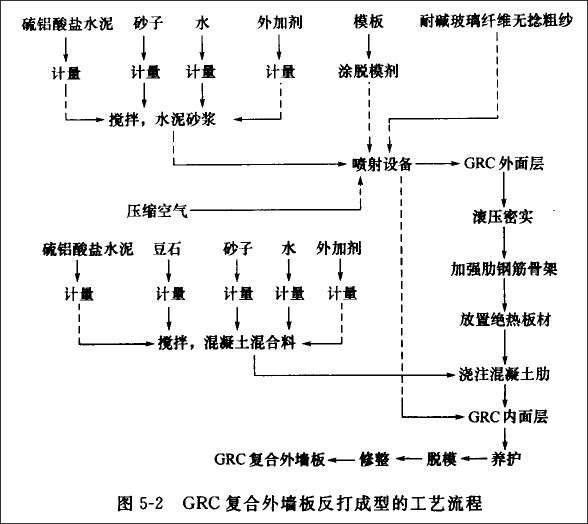 硫铝酸盐水泥 砂子 水 外加剂 模板 耐碱玻璃纤维无捻粗纱

计量 计量 计量 计量 涂脱模剂

搅拌，水泥砂浆

喷射设备 GRC 外面层

压缩空气

滚压密实

硫铝酸盐水泥 豆石 砂子 水 外加剂

加强肋钢筋骨架

计量 计量 计量 计量 计量

放置绝热板材

搅拌，混凝土混合料

浇注混凝土肋

GRC 内面层

GRC 复合外墙板 修整 脱模 养护

图 5-2 GRC 复合外墙板反打成型的工艺流程